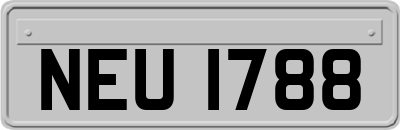 NEU 1788